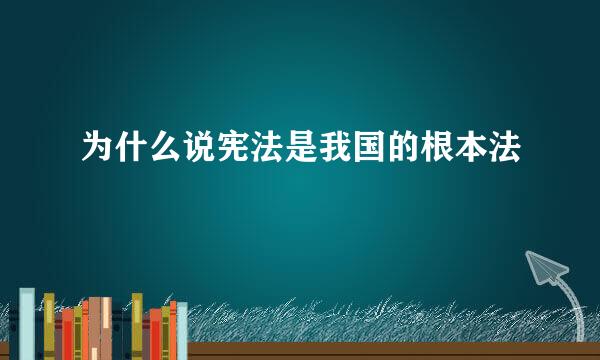 为什么说宪法是我国的根本法